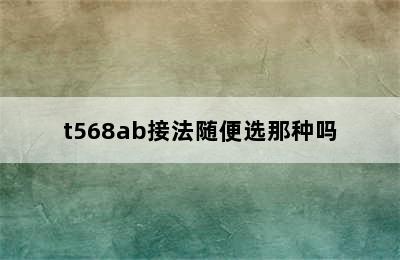 t568ab接法随便选那种吗